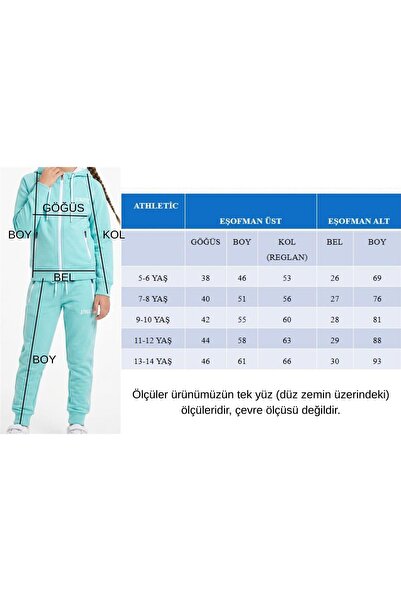 GÖĞÜS

BOY

KOL

BEL

BOY

| ATHLETİC | EŞOFMAN ÜST | | | EŞOFMAN ALT | |
|---|---|---|---|---|---|
| | GÖĞÜS | BOY | KOL (REGLAN) | BEL | BOY |
| 5-6 YAŞ | 38 | 46 | 53 | 26 | 69 |
| 7-8 YAŞ | 40 | 51 | 56 | 27 | 76 |
| 9-10 YAŞ | 42 | 55 | 60 | 28 | 81 |
| 11-12 YAŞ | 44 | 58 | 63 | 29 | 88 |
| 13-14 YAŞ | 46 | 61 | 66 | 30 | 93 |

Ölçüler ürünümüzün tek yüz (düz zemin üzerindeki) ölçüleridir, çevre ölçüsü değildir.